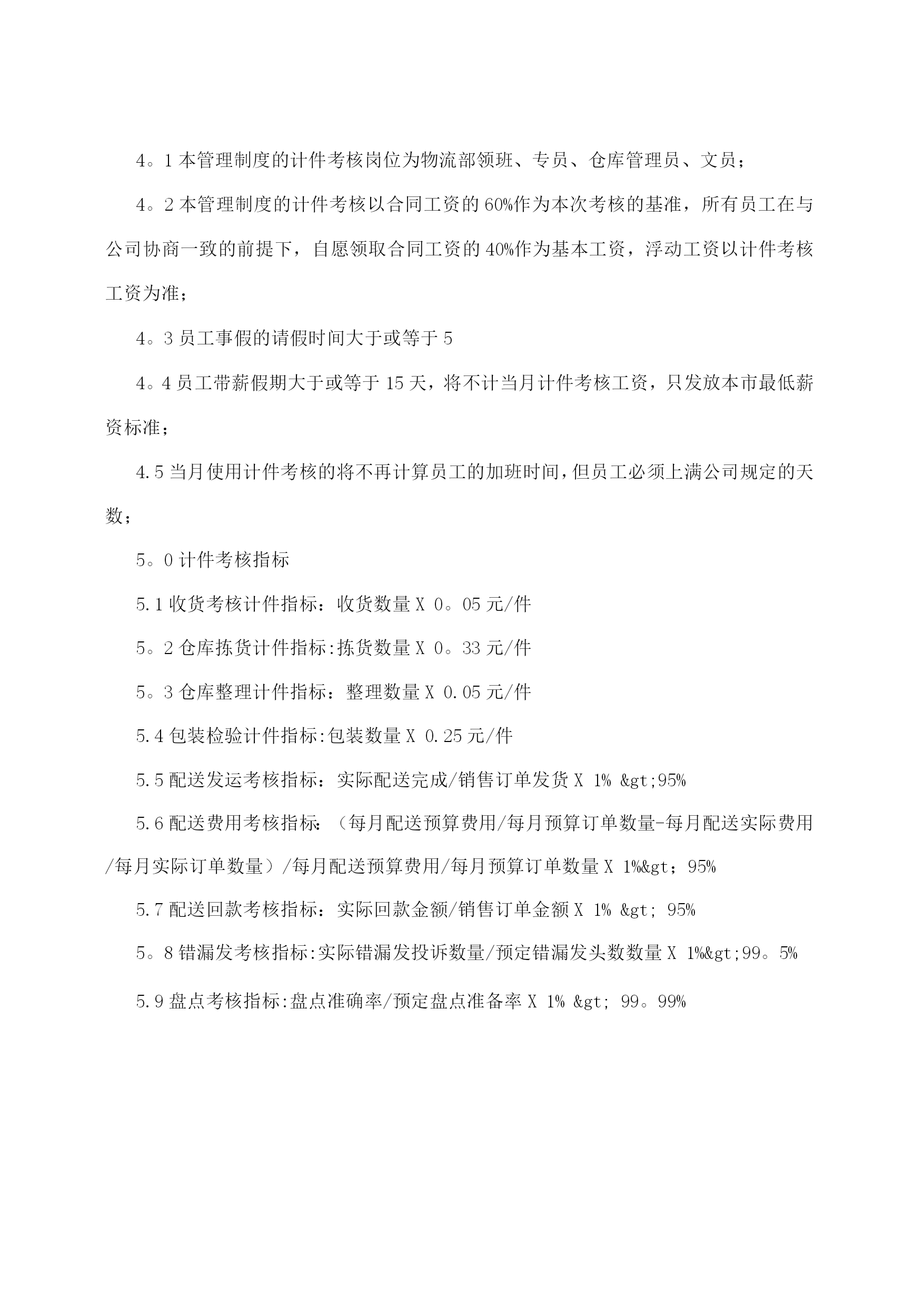 4。1 本管理制度的计件考核岗位为物流部领班、专员、仓库管理员、文员；

4。2 本管理制度的计件考核以合同工资的 60%作为本次考核的基准，所有员工在与公司协商一致的前提下，自愿领取合同工资的 40%作为基本工资，浮动工资以计件考核工资为准；

4。3 员工事假的请假时间大于或等于 5

4。4 员工带薪假期大于或等于 15 天，将不计当月计件考核工资，只发放本市最低薪资标准；

4.5 当月使用计件考核的将不再计算员工的加班时间，但员工必须上满公司规定的天数；

5。0 计件考核指标

5.1 收货考核计件指标：收货数量 X 0。05 元/件

5。2 仓库拣货计件指标:拣货数量 X 0。33 元/件

5。3 仓库整理计件指标：整理数量 X 0.05 元/件

5.4 包装检验计件指标:包装数量 X 0.25 元/件

5.5 配送发运考核指标：实际配送完成/销售订单发货 X 1% &gt;95%

5.6 配送费用考核指标：（每月配送预算费用/每月预算订单数量-每月配送实际费用/每月实际订单数量）/每月配送预算费用/每月预算订单数量 X 1%&gt；95%

5.7 配送回款考核指标：实际回款金额/销售订单金额 X 1% &gt; 95%

5。8 错漏发考核指标:实际错漏发投诉数量/预定错漏发头数数量 X 1%&gt;99。5%

5.9 盘点考核指标:盘点准确率/预定盘点准备率 X 1% &gt; 99。99%